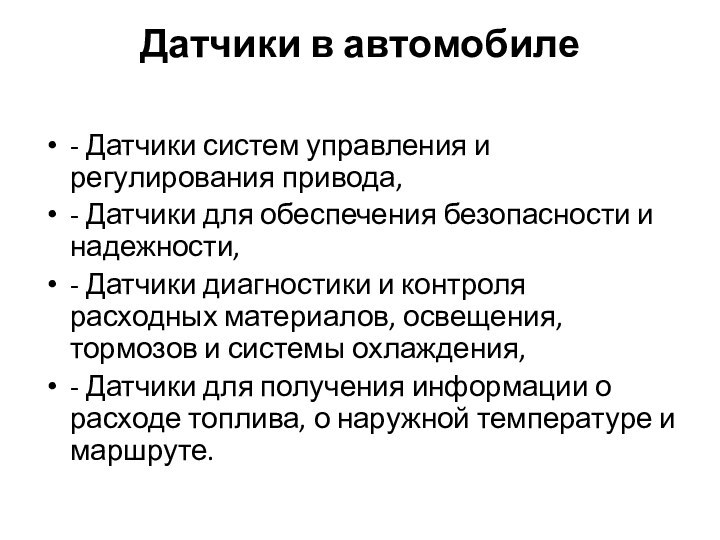 Датчики в автомобиле

• - Датчики систем управления и регулирования привода,
• - Датчики для обеспечения безопасности и надежности,
• - Датчики диагностики и контроля расходных материалов, освещения, тормозов и системы охлаждения,
• - Датчики для получения информации о расходе топлива, о наружной температуре и маршруте.